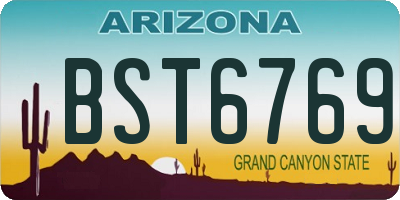 ARIZONA

BST6769

GRAND CANYON STATE